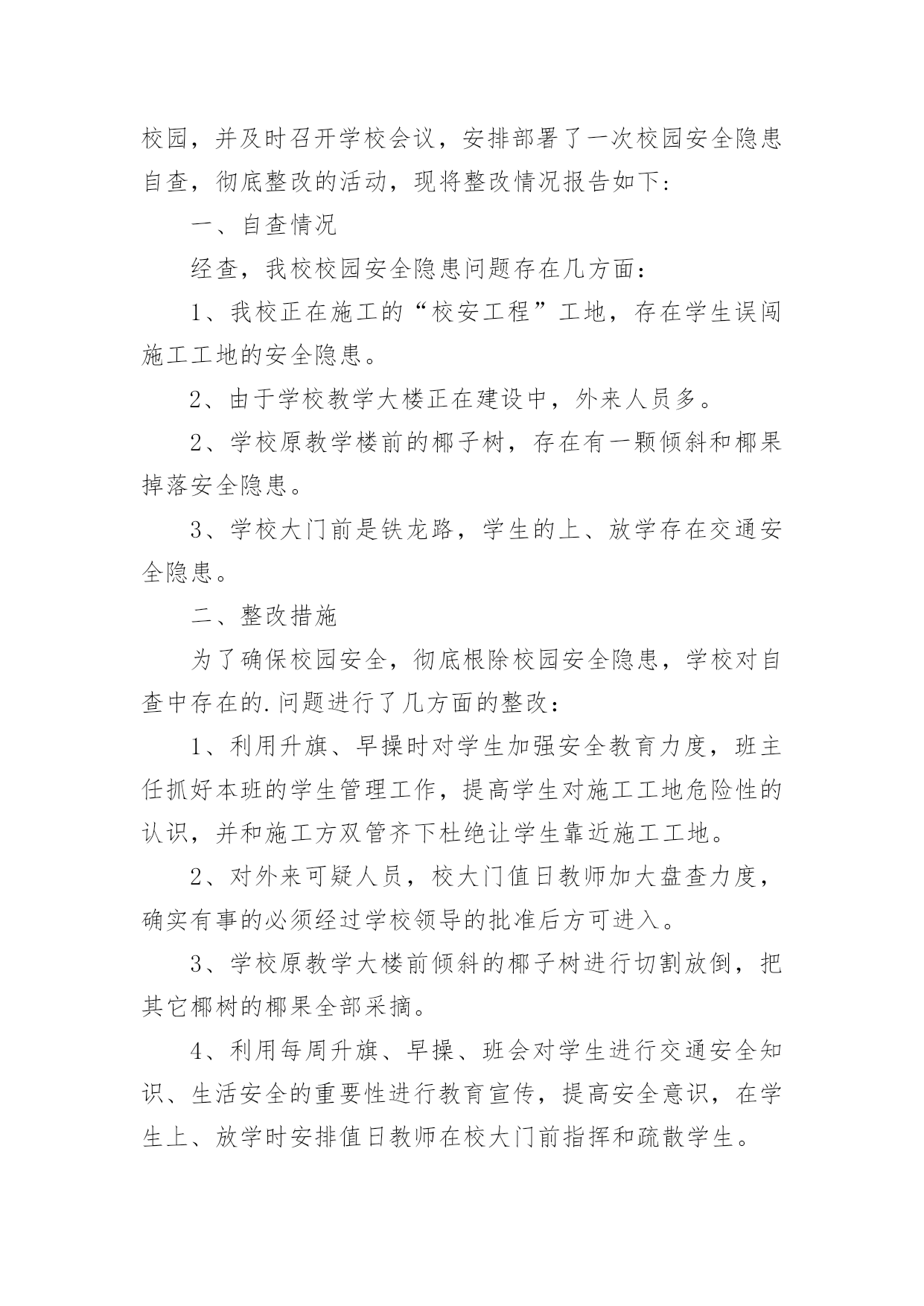 校园，并及时召开学校会议，安排部署了一次校园安全隐患自查，彻底整改的活动，现将整改情况报告如下：

一、自查情况

经查，我校校园安全隐患问题存在几方面：

1、我校正在施工的“校安工程”工地，存在学生误闯施工工地的安全隐患。

2、由于学校教学大楼正在建设中，外来人员多。

2、学校原教学楼前的椰子树，存在有一颗倾斜和椰果掉落安全隐患。

3、学校大门前是铁龙路，学生的上、放学存在交通安全隐患。

二、整改措施

为了确保校园安全，彻底根除校园安全隐患，学校对自查中存在的.问题进行了几方面的整改：

1、利用升旗、早操时对学生加强安全教育力度，班主任抓好本班的学生管理工作，提高学生对施工工地危险性的认识，并和施工方双管齐下杜绝让学生靠近施工工地。

2、对外来可疑人员，校大门值日教师加大盘查力度，确实有事的必须经过学校领导的批准后方可进入。

3、学校原教学大楼前倾斜的椰子树进行切割放倒，把其它椰树的椰果全部采摘。

4、利用每周升旗、早操、班会对学生进行交通安全知识、生活安全的重要性进行教育宣传，提高安全意识，在学生上、放学时安排值日教师在校大门前指挥和疏散学生。